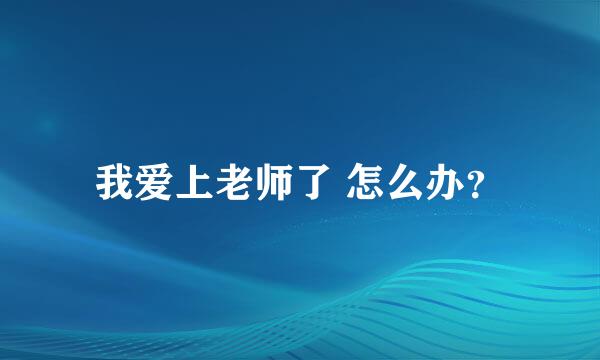 我爱上老师了 怎么办?